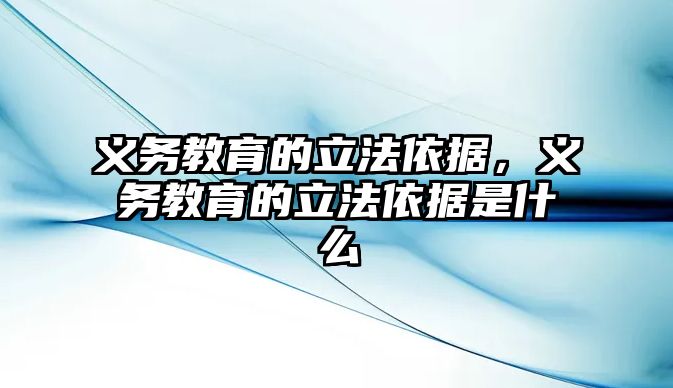 义务教育的立法依据，义务教育的立法依据是什么